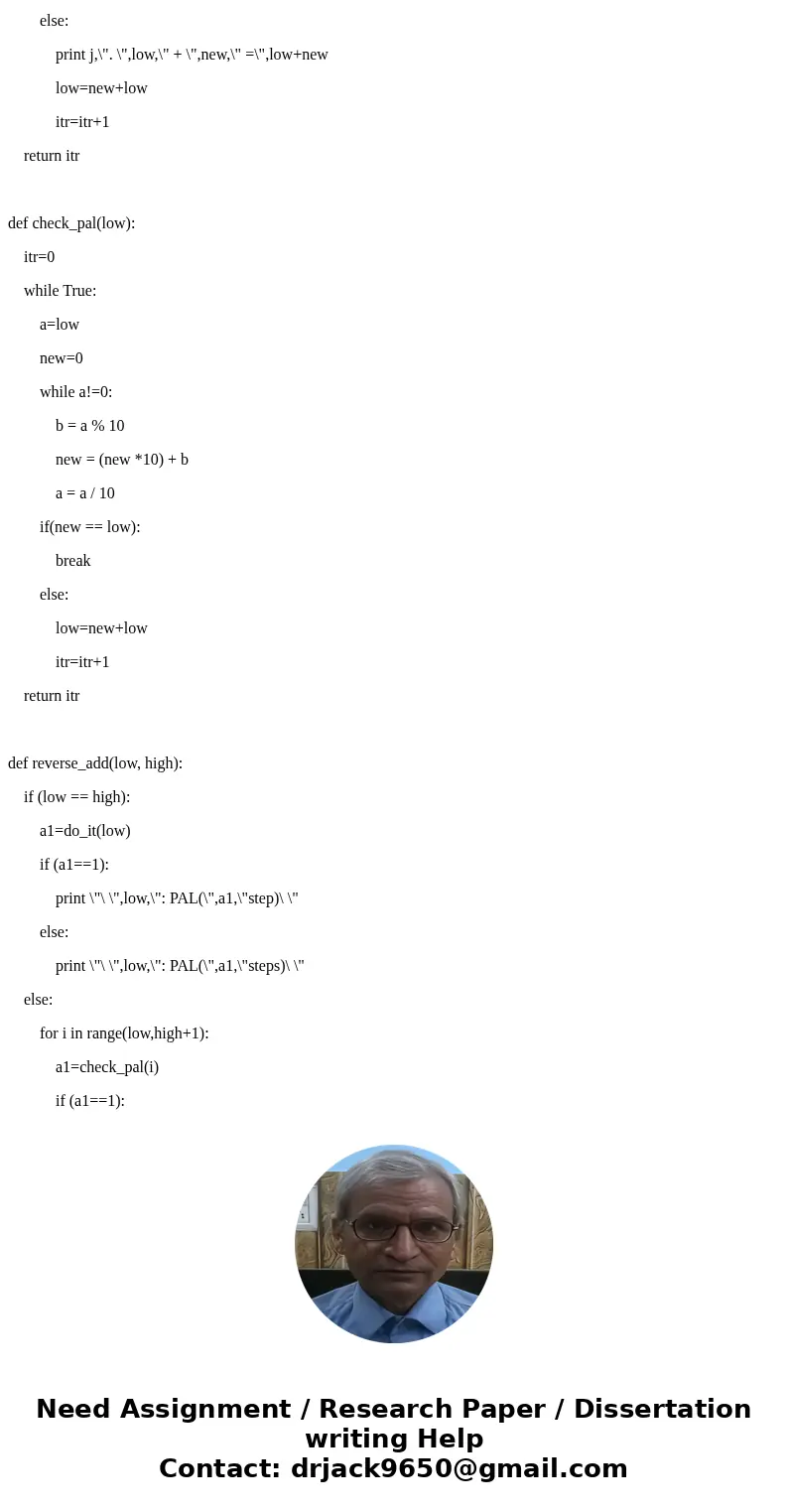 else:

print j,\". \",low,\" + \",new,\" =\",low+new

low=new+low

itr=itr+1

return itr

def check_pal(low):

itr=0

while True:

a=low

new=0

while a!=0:

b = a % 10

new = (new *10) + b

a = a / 10

if(new == low):

break

else:

low=new+low

itr=itr+1

return itr

def reverse_add(low, high):

if (low == high):

a1=do_it(low)

if (a1==1):

print \"\ \",low,\": PAL(\",a1,\"step)\ \"

else:

print \"\ \",low,\": PAL(\",a1,\"steps)\ \"

else:

for i in range(low,high+1):

a1=check_pal(i)

if (a1==1):

Need Assignment / Research Paper / Dissertation writing Help
Contact: drjack9650@gmail.com